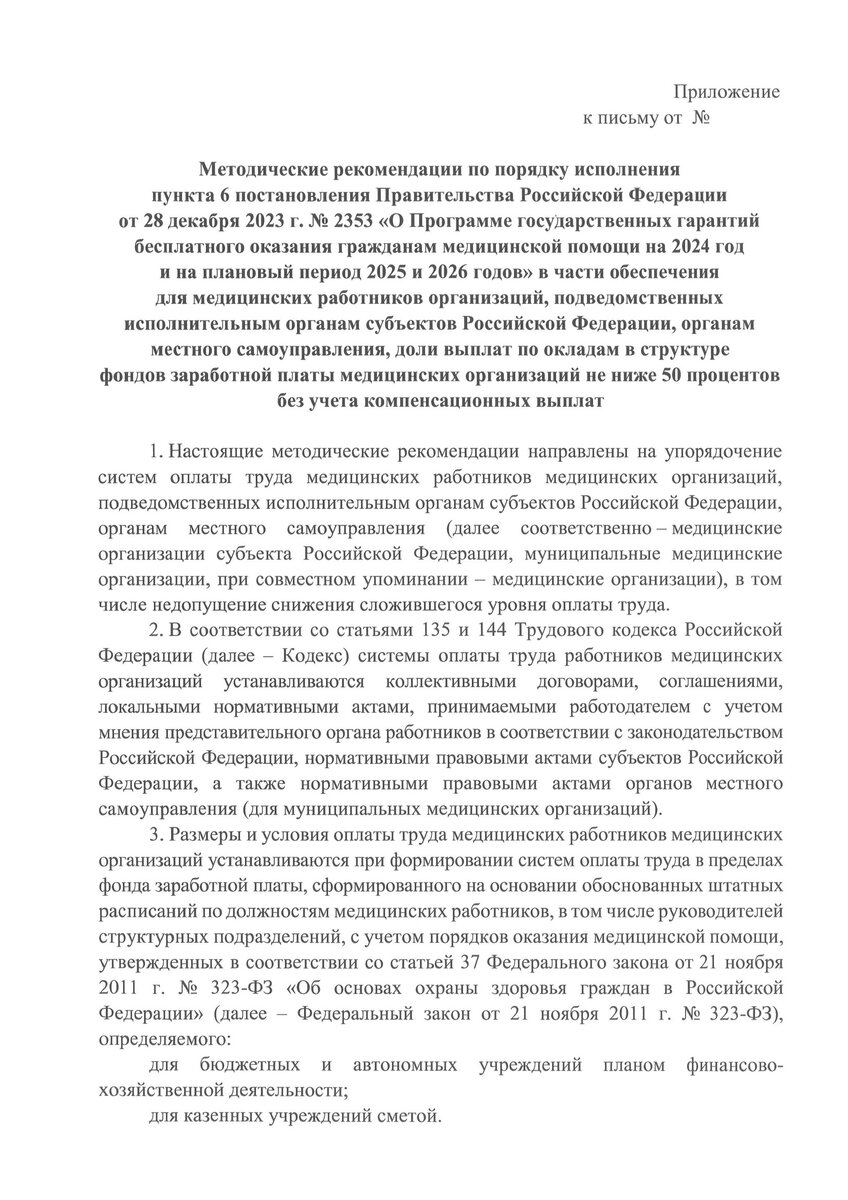 Приложение
к письму от №

Методические рекомендации по порядку исполнения пункта 6 постановления Правительства Российской Федерации от 28 декабря 2023 г. № 2353 «О Программе государственных гарантий бесплатного оказания гражданам медицинской помощи на 2024 год и на плановый период 2025 и 2026 годов» в части обеспечения для медицинских работников организаций, подведомственных исполнительным органам субъектов Российской Федерации, органам местного самоуправления, доли выплат по окладам в структуре фондов заработной платы медицинских организаций не ниже 50 процентов без учета компенсационных выплат

1. Настоящие методические рекомендации направлены на упорядочение систем оплаты труда медицинских работников медицинских организаций, подведомственных исполнительным органам субъектов Российской Федерации, органам местного самоуправления (далее соответственно – медицинские организации субъекта Российской Федерации, муниципальные медицинские организации, при совместном упоминании – медицинские организации), в том числе недопущение снижения сложившегося уровня оплаты труда.

2. В соответствии со статьями 135 и 144 Трудового кодекса Российской Федерации (далее – Кодекс) системы оплаты труда работников медицинских организаций устанавливаются коллективными договорами, соглашениями, локальными нормативными актами, принимаемыми работодателем с учетом мнения представительного органа работников в соответствии с законодательством Российской Федерации, нормативными правовыми актами субъектов Российской Федерации, а также нормативными правовыми актами органов местного самоуправления (для муниципальных медицинских организаций).

3. Размеры и условия оплаты труда медицинских работников медицинских организаций устанавливаются при формировании систем оплаты труда в пределах фонда заработной платы, сформированного на основании обоснованных штатных расписаний по должностям медицинских работников, в том числе руководителей структурных подразделений, с учетом порядков оказания медицинской помощи, утвержденных в соответствии со статьей 37 Федерального закона от 21 ноября 2011 г. № 323-ФЗ «Об основах охраны здоровья граждан в Российской Федерации» (далее – Федеральный закон от 21 ноября 2011 г. № 323-ФЗ), определяемого:

для бюджетных и автономных учреждений планом финансово-хозяйственной деятельности;

для казенных учреждений сметой.